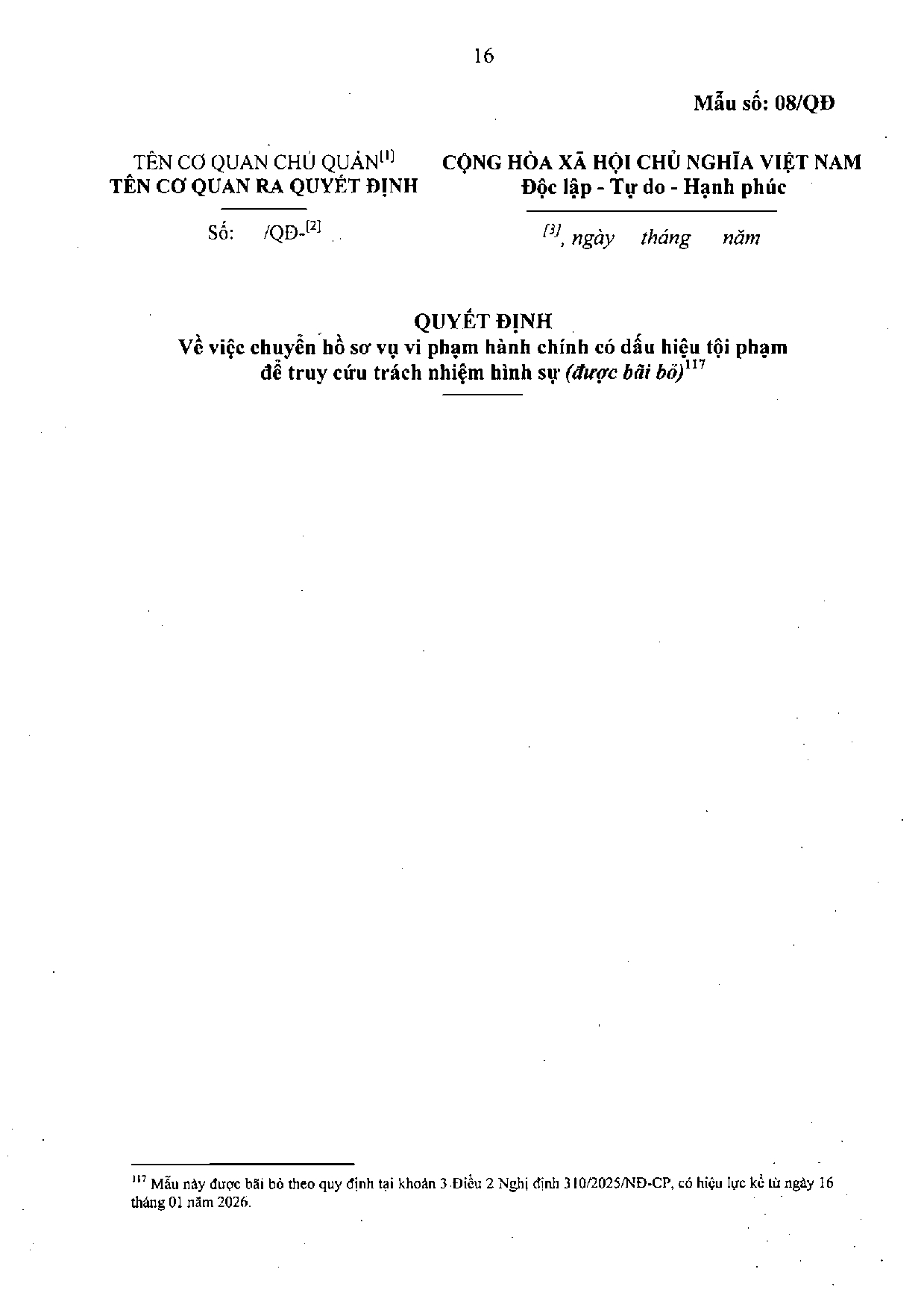 16

Mẫu số: 08/QĐ

TÊN CƠ QUAN CHỦ QUẢN$^{[1]}$
TÊN CƠ QUAN RA QUYẾT ĐỊNH

Số: /QĐ-$^{[2]}$

CỘNG HÒA XÃ HỘI CHỦ NGHĨA VIỆT NAM
Độc lập - Tự do - Hạnh phúc

$^{[3]}$, ngày tháng năm

QUYẾT ĐỊNH
Về việc chuyển hồ sơ vụ vi phạm hành chính có dấu hiệu tội phạm để truy cứu trách nhiệm hình sự (được bãi bỏ)$^{117}$

$^{117}$ Mẫu này được bãi bỏ theo quy định tại khoản 3 Điều 2 Nghị định 310/2025/NĐ-CP, có hiệu lực kể từ ngày 16 tháng 01 năm 2026.